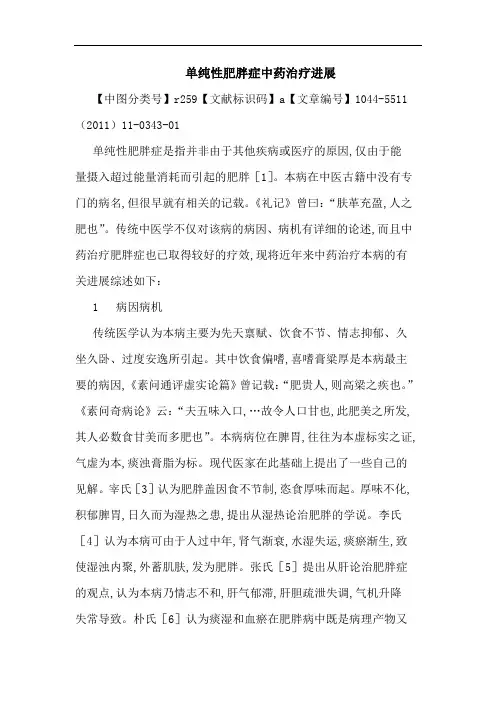 单纯性肥胖症中药治疗进展

【中图分类号】r259【文献标识码】a【文章编号】1044-5511（2011）11-0343-01

单纯性肥胖症是指并非由于其他疾病或医疗的原因,仅由于能量摄入超过能量消耗而引起的肥胖［1］。本病在中医古籍中没有专门的病名,但很早就有相关的记载。《礼记》曾曰:“肤革充盈,人之肥也”。传统中医学不仅对该病的病因、病机有详细的论述,而且中药治疗肥胖症也已取得较好的疗效,现将近年来中药治疗本病的有关进展综述如下:

1　病因病机

传统医学认为本病主要为先天禀赋、饮食不节、情志抑郁、久坐久卧、过度安逸所引起。其中饮食偏嗜,喜嗜膏粱厚是本病最主要的病因,《素问通评虚实论篇》曾记载:“肥贵人,则高梁之疾也。”《素问奇病论》云:“夫五味入口,…故令人口甘也,此肥美之所发,其人必数食甘美而多肥也”。本病病位在脾胃,往往为本虚标实之证,气虚为本,痰浊膏脂为标。现代医家在此基础上提出了一些自己的见解。宰氏［3］认为肥胖盖因食不节制,恣食厚味而起。厚味不化,积郁脾胃,日久而为湿热之患,提出从湿热论治肥胖的学说。李氏［4］认为本病可由于人过中年,肾气渐衰,水湿失运,痰瘀渐生,致使湿浊内聚,外蓄肌肤,发为肥胖。张氏［5］提出从肝论治肥胖症的观点,认为本病乃情志不和,肝气郁滞,肝胆疏泄失调,气机升降失常导致。朴氏［6］认为痰湿和血瘀在肥胖病中既是病理产物又